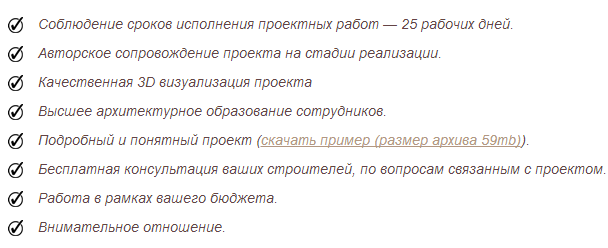 Соблюдение сроков исполнения проектных работ — 25 рабочих дней.

Авторское сопровождение проекта на стадии реализации.

Качественная 3D визуализация проекта

Высшее архитектурное образование сотрудников.

Подробный и понятный проект (скачать пример (размер архива 59mb)).

Бесплатная консультация ваших строителей, по вопросам связанным с проектом.

Работа в рамках вашего бюджета.

Внимательное отношение.